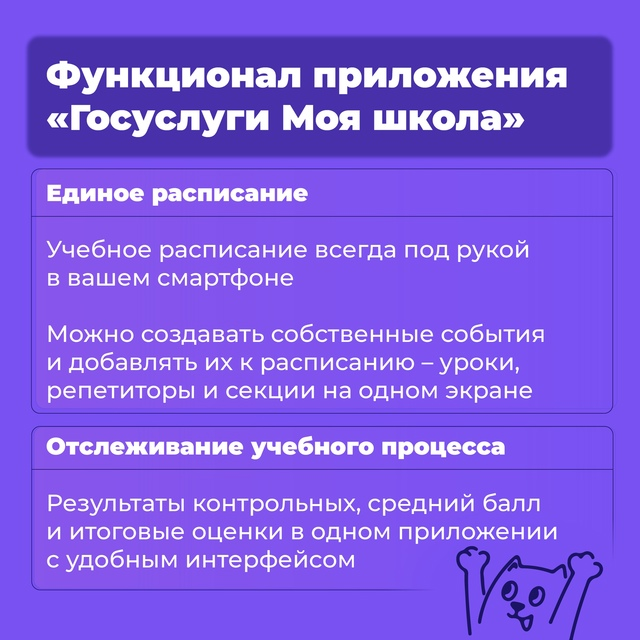 Функционал приложения «Госуслуги Моя школа»

Единое расписание

Учебное расписание всегда под рукой в вашем смартфоне

Можно создавать собственные события и добавлять их к расписанию – уроки, репетиторы и секции на одном экране

Отслеживание учебного процесса

Результаты контрольных, средний балл и итоговые оценки в одном приложении с удобным интерфейсом